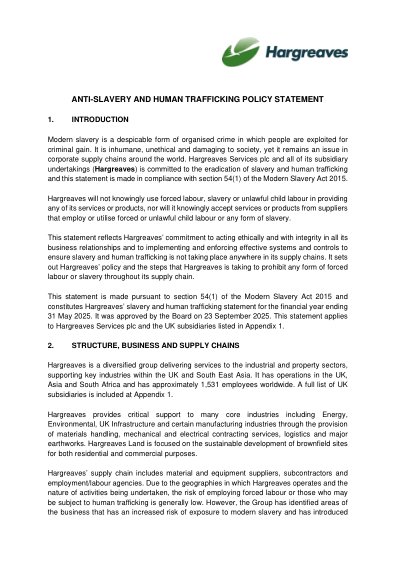 Hargreaves

ANTI-SLAVERY AND HUMAN TRAFFICKING POLICY STATEMENT

1. INTRODUCTION

Modern slavery is a despicable form of organised crime in which people are exploited for criminal gain. It is inhumane, unethical and damaging to society, yet it remains an issue in corporate supply chains around the world. Hargreaves Services plc and all of its subsidiary undertakings (Hargreaves) is committed to the eradication of slavery and human trafficking and this statement is made in compliance with section 54(1) of the Modern Slavery Act 2015.

Hargreaves will not knowingly use forced labour, slavery or unlawful child labour in providing any of its services or products, nor will it knowingly accept services or products from suppliers that employ or utilise forced or unlawful child labour or any form of slavery.

This statement reflects Hargreaves' commitment to acting ethically and with integrity in all its business relationships and to implementing and enforcing effective systems and controls to ensure slavery and human trafficking is not taking place anywhere in its supply chains. It sets out Hargreaves' policy and the steps that Hargreaves is taking to prohibit any form of forced labour or slavery throughout its supply chain.

This statement is made pursuant to section 54(1) of the Modern Slavery Act 2015 and constitutes Hargreaves' slavery and human trafficking statement for the financial year ending 31 May 2025. It was approved by the Board on 23 September 2025. This statement applies to Hargreaves Services plc and the UK subsidiaries listed in Appendix 1.

2. STRUCTURE, BUSINESS AND SUPPLY CHAINS

Hargreaves is a diversified group delivering services to the industrial and property sectors, supporting key industries within the UK and South East Asia. It has operations in the UK, Asia and South Africa and has approximately 1,531 employees worldwide. A full list of UK subsidiaries is included at Appendix 1.

Hargreaves provides critical support to many core industries including Energy, Environmental, UK Infrastructure and certain manufacturing industries through the provision of materials handling, mechanical and electrical contracting services, logistics and major earthworks. Hargreaves Land is focused on the sustainable development of brownfield sites for both residential and commercial purposes.

Hargreaves' supply chain includes material and equipment suppliers, subcontractors and employment/labour agencies. Due to the geographies in which Hargreaves operates and the nature of activities being undertaken, the risk of employing forced labour or those who may be subject to human trafficking is generally low. However, the Group has identified areas of the business that has an increased risk of exposure to modern slavery and has introduced